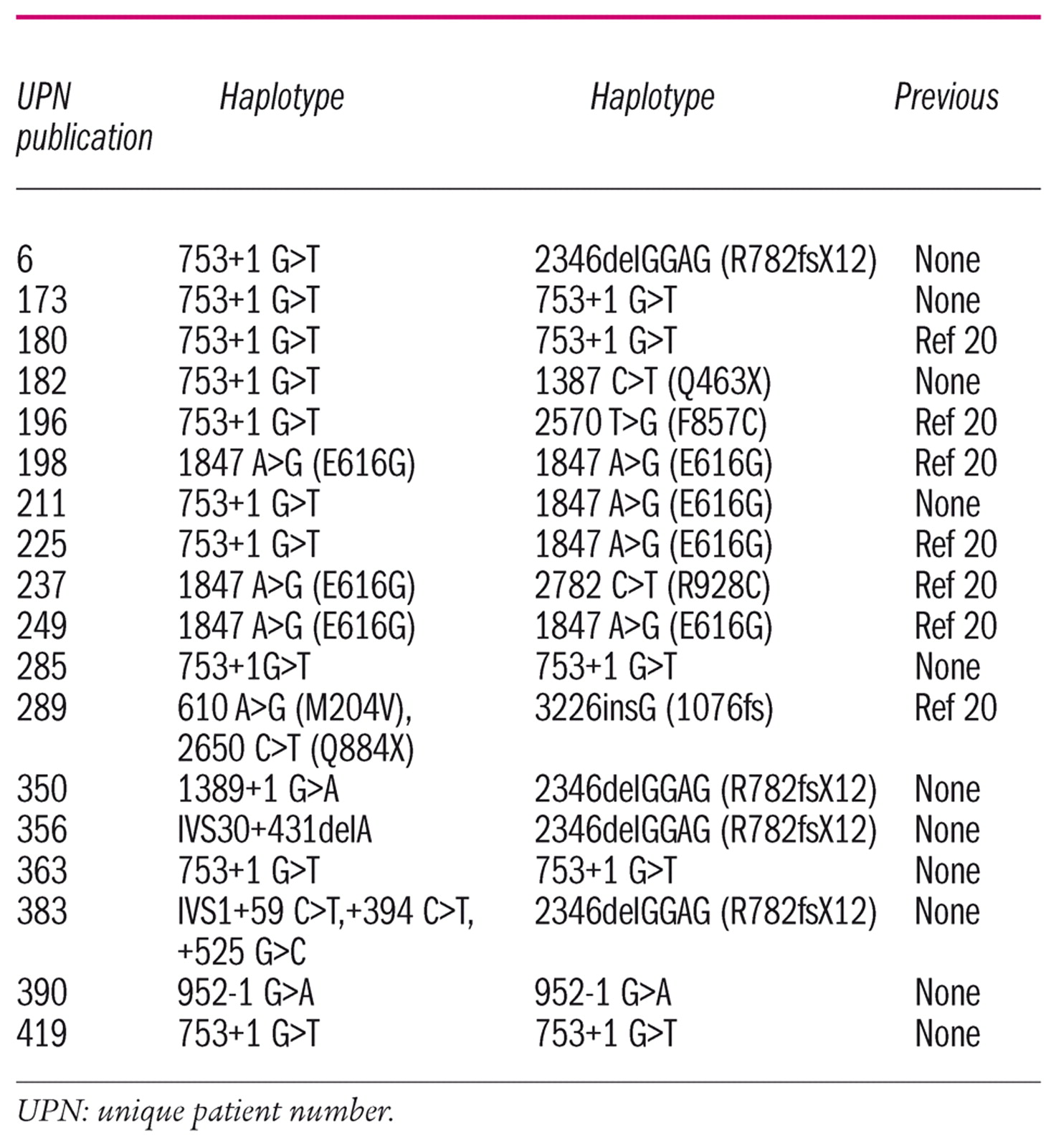 | UPN publication | Haplotype | Haplotype | Previous |
|---|---|---|---|
| 6 | 753+1 G>T | 2346delGGAG (R782fsX12) | None |
| 173 | 753+1 G>T | 753+1 G>T | None |
| 180 | 753+1 G>T | 753+1 G>T | Ref 20 |
| 182 | 753+1 G>T | 1387 C>T (Q463X) | None |
| 196 | 753+1 G>T | 2570 T>G (F857C) | Ref 20 |
| 198 | 1847 A>G (E616G) | 1847 A>G (E616G) | Ref 20 |
| 211 | 753+1 G>T | 1847 A>G (E616G) | None |
| 225 | 753+1 G>T | 1847 A>G (E616G) | Ref 20 |
| 237 | 1847 A>G (E616G) | 2782 C>T (R928C) | Ref 20 |
| 249 | 1847 A>G (E616G) | 1847 A>G (E616G) | Ref 20 |
| 285 | 753+1G>T | 753+1 G>T | None |
| 289 | 610 A>G (M204V), 2650 C>T (Q884X) | 3226insG (1076fs) | Ref 20 |
| 350 | 1389+1 G>A | 2346delGGAG (R782fsX12) | None |
| 356 | IVS30+431delA | 2346delGGAG (R782fsX12) | None |
| 363 | 753+1 G>T | 753+1 G>T | None |
| 383 | IVS1+59 C>T,+394 C>T, +525 G>C | 2346delGGAG (R782fsX12) | None |
| 390 | 952-1 G>A | 952-1 G>A | None |
| 419 | 753+1 G>T | 753+1 G>T | None |

UPN: unique patient number.